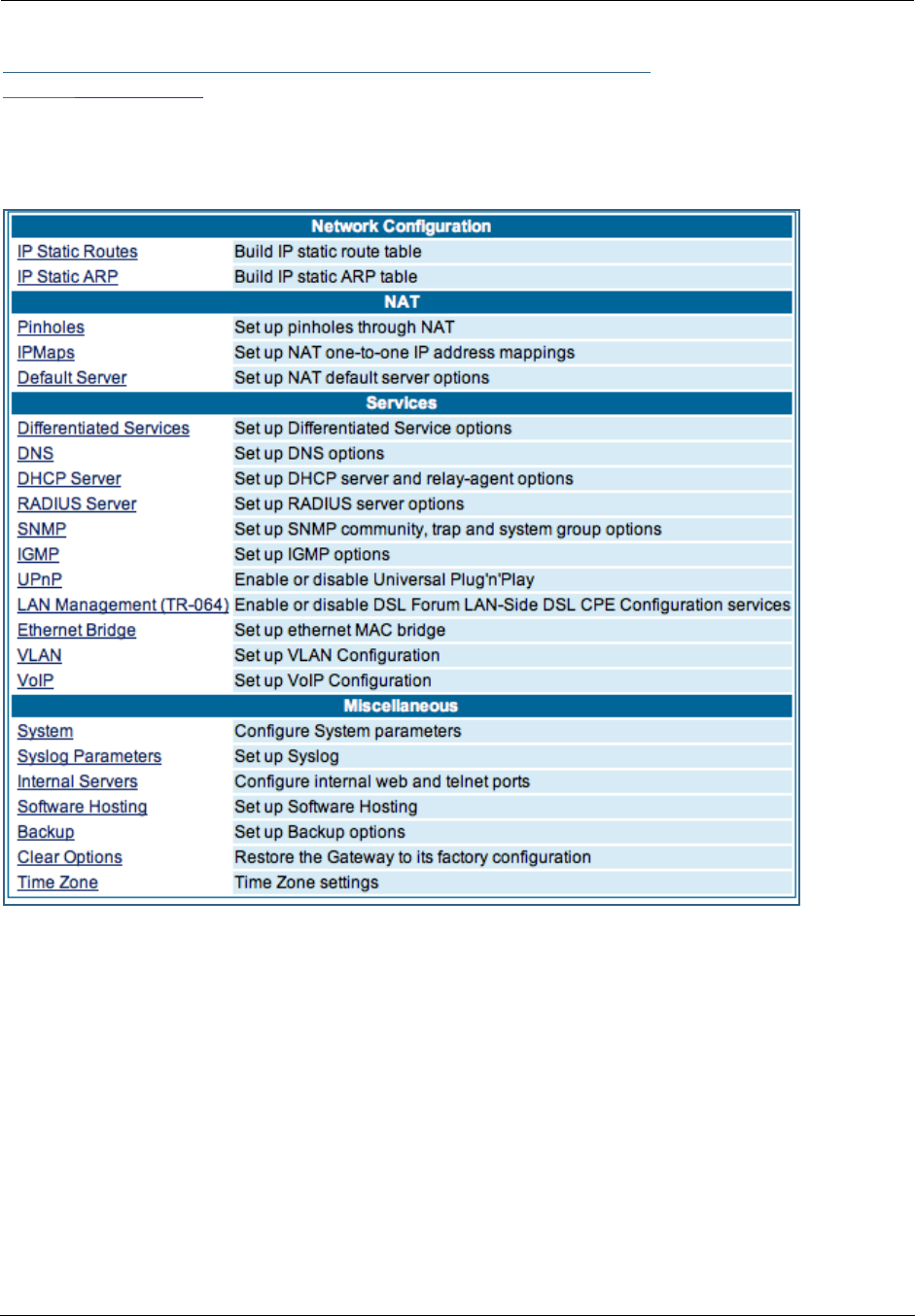 | Network Configuration | |
|---|---|
| IP Static Routes | Build IP static route table |
| IP Static ARP | Build IP static ARP table |
| NAT | |
| Pinholes | Set up pinholes through NAT |
| IPMaps | Set up NAT one-to-one IP address mappings |
| Default Server | Set up NAT default server options |
| Services | |
| Differentiated Services | Set up Differentiated Service options |
| DNS | Set up DNS options |
| DHCP Server | Set up DHCP server and relay-agent options |
| RADIUS Server | Set up RADIUS server options |
| SNMP | Set up SNMP community, trap and system group options |
| IGMP | Set up IGMP options |
| UPnP | Enable or disable Universal Plug'n'Play |
| LAN Management (TR-064) | Enable or disable DSL Forum LAN-Side DSL CPE Configuration services |
| Ethernet Bridge | Set up ethernet MAC bridge |
| VLAN | Set up VLAN Configuration |
| VoIP | Set up VoIP Configuration |
| Miscellaneous | |
| System | Configure System parameters |
| Syslog Parameters | Set up Syslog |
| Internal Servers | Configure internal web and telnet ports |
| Software Hosting | Set up Software Hosting |
| Backup | Set up Backup options |
| Clear Options | Restore the Gateway to its factory configuration |
| Time Zone | Time Zone settings |